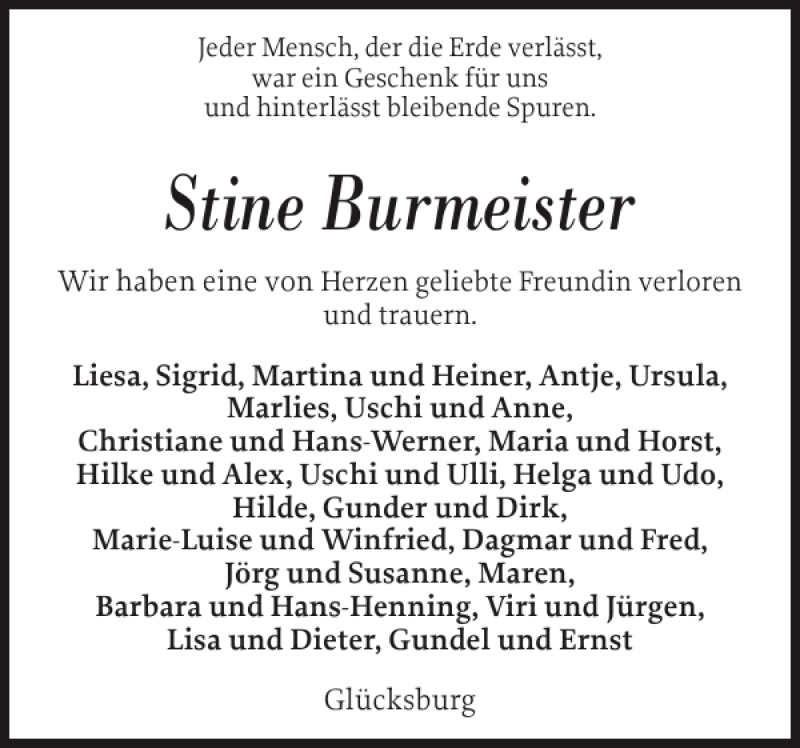 Jeder Mensch, der die Erde verlässt,
war ein Geschenk für uns
und hinterlässt bleibende Spuren.

Stine Burmeister

Wir haben eine von Herzen geliebte Freundin verloren und trauern.

Liesa, Sigrid, Martina und Heiner, Antje, Ursula,
Marlies, Uschi und Anne,
Christiane und Hans-Werner, Maria und Horst,
Hilke und Alex, Uschi und Ulli, Helga und Udo,
Hilde, Gunder und Dirk,
Marie-Luise und Winfried, Dagmar und Fred,
Jörg und Susanne, Maren,
Barbara und Hans-Henning, Viri und Jürgen,
Lisa und Dieter, Gundel und Ernst

Glücksburg